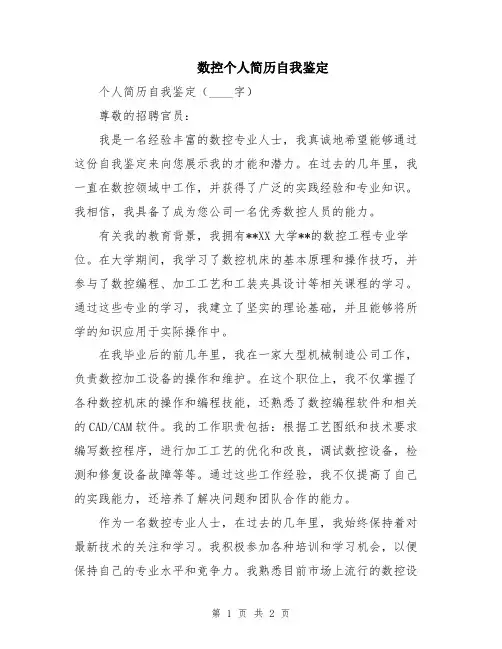 数控个人简历自我鉴定

个人简历自我鉴定（____字）

尊敬的招聘官员：

我是一名经验丰富的数控专业人士，我真诚地希望能够通过这份自我鉴定来向您展示我的才能和潜力。在过去的几年里，我一直在数控领域中工作，并获得了广泛的实践经验和专业知识。我相信，我具备了成为您公司一名优秀数控人员的能力。

有关我的教育背景，我拥有**XX 大学**的数控工程专业学位。在大学期间，我学习了数控机床的基本原理和操作技巧，并参与了数控编程、加工工艺和工装夹具设计等相关课程的学习。通过这些专业的学习，我建立了坚实的理论基础，并且能够将所学的知识应用于实际操作中。

在我毕业后的前几年里，我在一家大型机械制造公司工作，负责数控加工设备的操作和维护。在这个职位上，我不仅掌握了各种数控机床的操作和编程技能，还熟悉了数控编程软件和相关的 CAD/CAM 软件。我的工作职责包括：根据工艺图纸和技术要求编写数控程序，进行加工工艺的优化和改良，调试数控设备，检测和修复设备故障等等。通过这些工作经验，我不仅提高了自己的实践能力，还培养了解决问题和团队合作的能力。

作为一名数控专业人士，在过去的几年里，我始终保持着对最新技术的关注和学习。我积极参加各种培训和学习机会，以便保持自己的专业水平和竞争力。我熟悉目前市场上流行的数控设

第 1 页 共 2 页